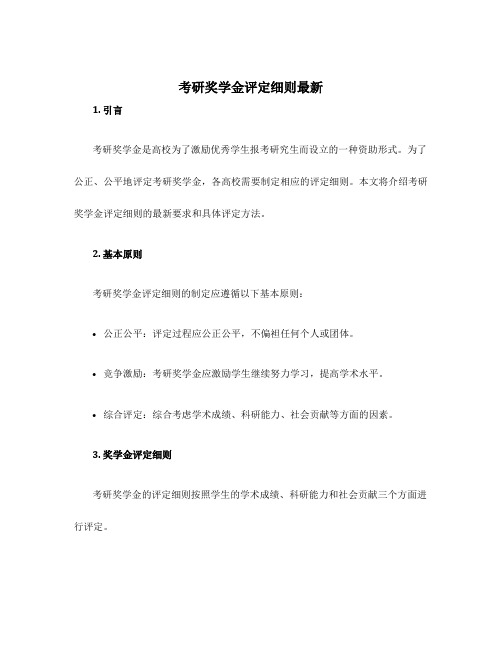 考研奖学金评定细则最新

1. 引言

考研奖学金是高校为了激励优秀学生报考研究生而设立的一种资助形式。为了公正、公平地评定考研奖学金，各高校需要制定相应的评定细则。本文将介绍考研奖学金评定细则的最新要求和具体评定方法。

2. 基本原则

考研奖学金评定细则的制定应遵循以下基本原则：

• 公正公平：评定过程应公正公平，不偏袒任何个人或团体。

• 竞争激励：考研奖学金应激励学生继续努力学习，提高学术水平。

• 综合评定：综合考虑学术成绩、科研能力、社会贡献等方面的因素。

3. 奖学金评定细则

考研奖学金的评定细则按照学生的学术成绩、科研能力和社会贡献三个方面进行评定。